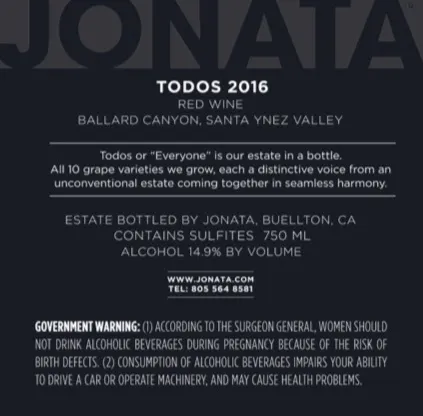 JONATA

TODOS 2016
RED WINE
BALLARD CANYON, SANTA YNEZ VALLEY

Todos or "Everyone" is our estate in a bottle. All 10 grape varieties we grow, each a distinctive voice from an unconventional estate coming together in seamless harmony.

ESTATE BOTTLED BY JONATA, BUELLTON, CA
CONTAINS SULFITES 750 ML
ALCOHOL 14.9% BY VOLUME

WWW.JONATA.COM
TEL: 805 564 8581

GOVERNMENT WARNING: (1) ACCORDING TO THE SURGEON GENERAL, WOMEN SHOULD NOT DRINK ALCOHOLIC BEVERAGES DURING PREGNANCY BECAUSE OF THE RISK OF BIRTH DEFECTS. (2) CONSUMPTION OF ALCOHOLIC BEVERAGES IMPAIRS YOUR ABILITY TO DRIVE A CAR OR OPERATE MACHINERY, AND MAY CAUSE HEALTH PROBLEMS.